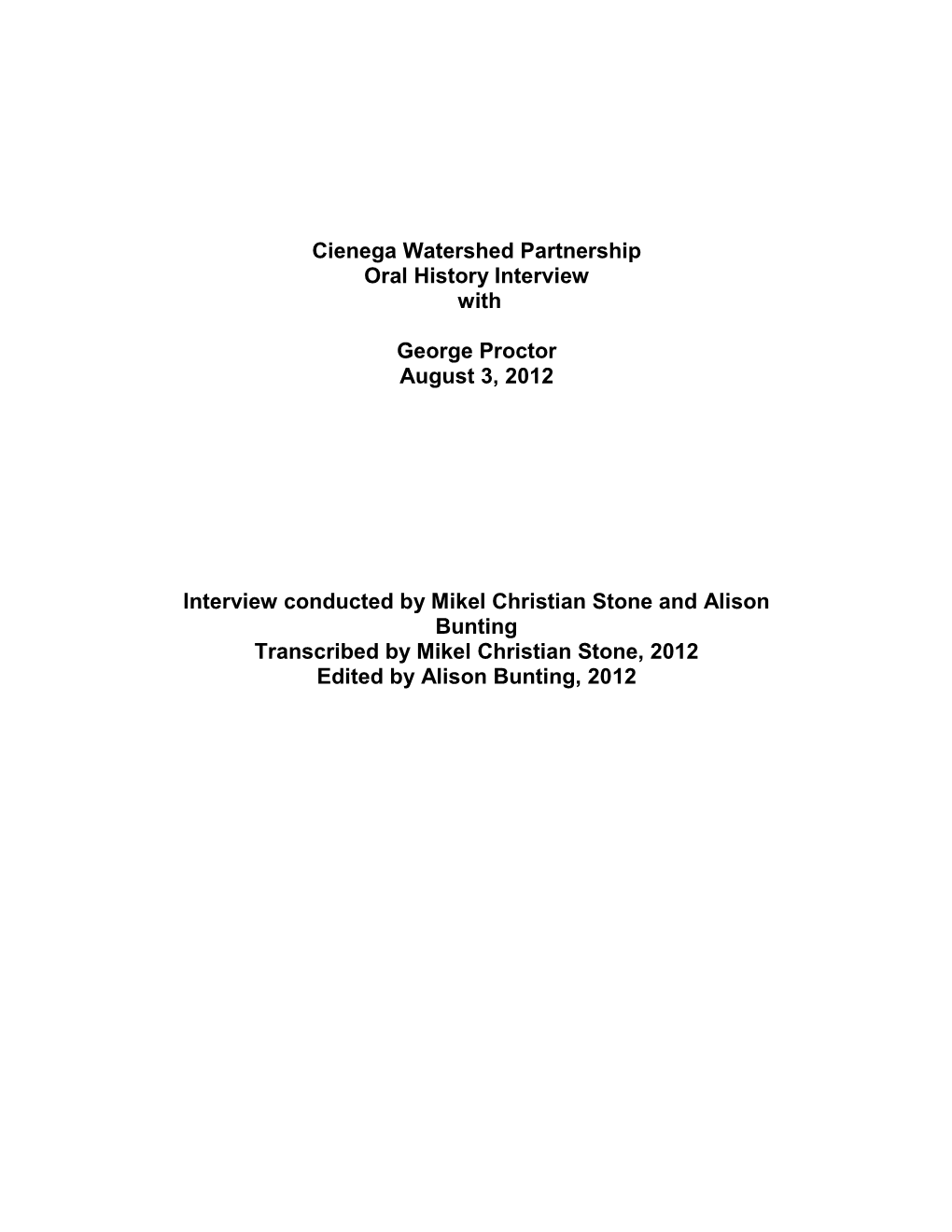 Cienega Watershed Partnership
Oral History Interview
with

George Proctor
August 3, 2012

Interview conducted by Mikel Christian Stone and Alison Bunting
Transcribed by Mikel Christian Stone, 2012
Edited by Alison Bunting, 2012